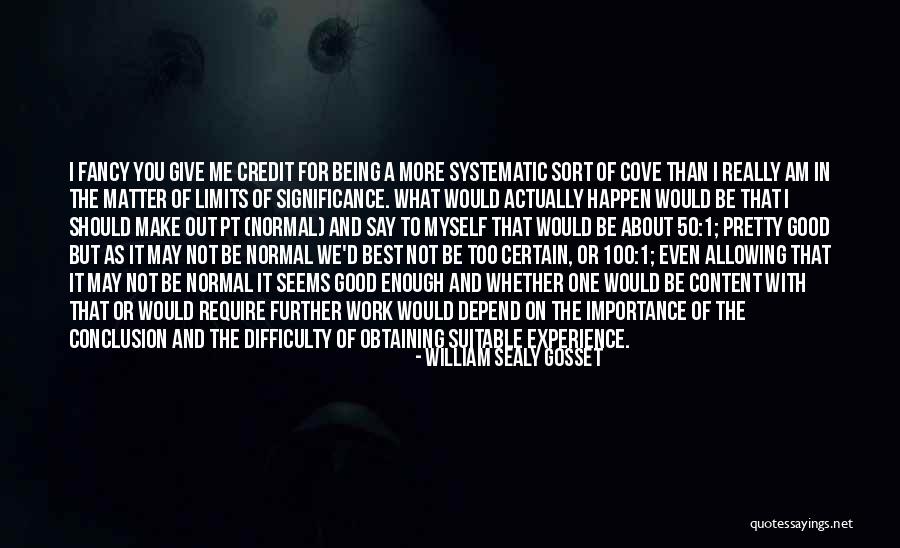 I FANCY YOU GIVE ME CREDIT FOR BEING A MORE SYSTEMATIC SORT OF COVE THAN I REALLY AM IN THE MATTER OF LIMITS OF SIGNIFICANCE. WHAT WOULD ACTUALLY HAPPEN WOULD BE THAT I SHOULD MAKE OUT PT (NORMAL) AND SAY TO MYSELF THAT WOULD BE ABOUT 50:1; PRETTY GOOD BUT AS IT MAY NOT BE NORMAL WE'D BEST NOT BE TOO CERTAIN, OR 100:1; EVEN ALLOWING THAT IT MAY NOT BE NORMAL IT SEEMS GOOD ENOUGH AND WHETHER ONE WOULD BE CONTENT WITH THAT OR WOULD REQUIRE FURTHER WORK WOULD DEPEND ON THE IMPORTANCE OF THE CONCLUSION AND THE DIFFICULTY OF OBTAINING SUITABLE EXPERIENCE.

- WILLIAM SEALY GOSSET

quotessayings.net